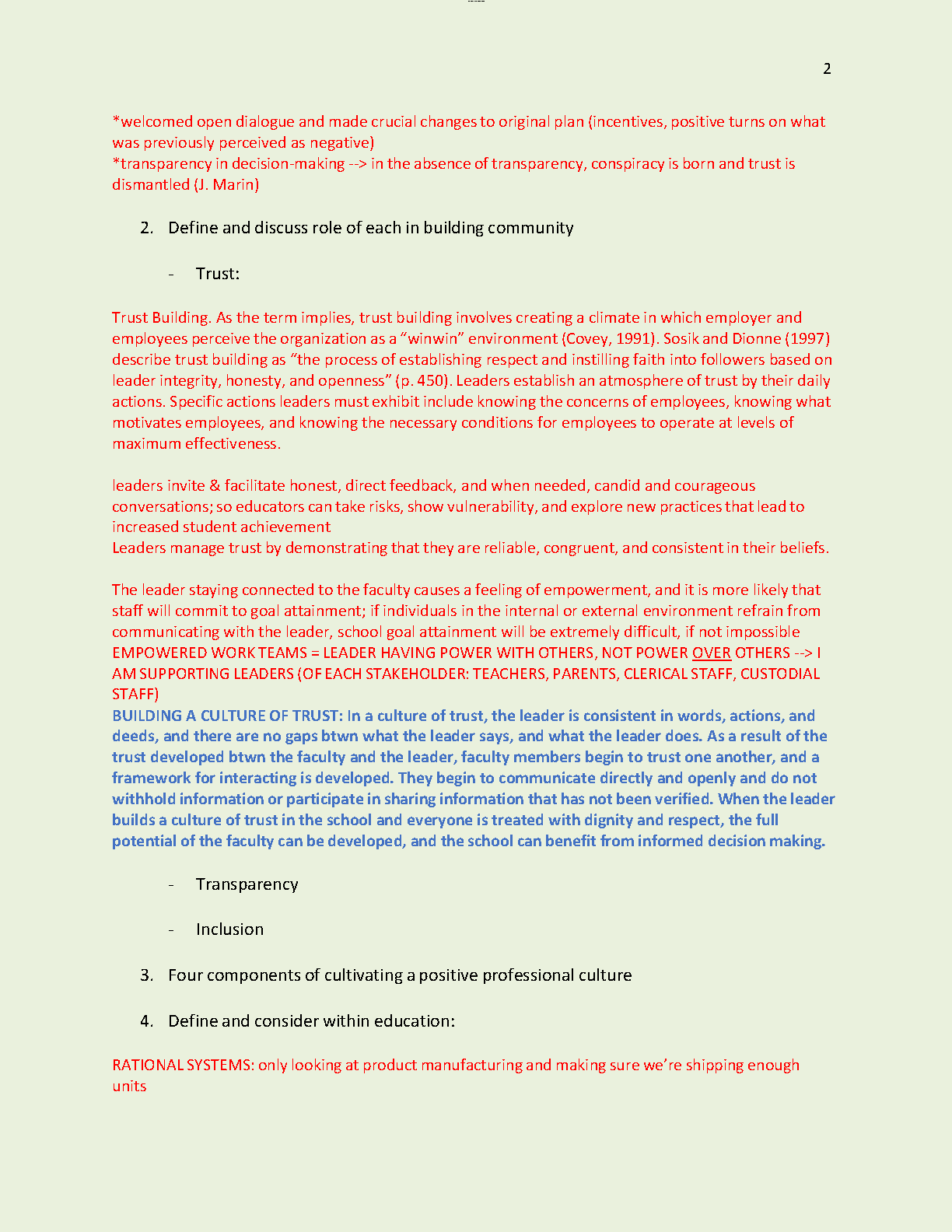 2

*welcomed open dialogue and made crucial changes to original plan (incentives, positive turns on what was previously perceived as negative)
*transparency in decision-making --> in the absence of transparency, conspiracy is born and trust is dismantled (J. Marin)

2. Define and discuss role of each in building community

- Trust:

Trust Building. As the term implies, trust building involves creating a climate in which employer and employees perceive the organization as a “winwin” environment (Covey, 1991). Sosik and Dionne (1997) describe trust building as “the process of establishing respect and instilling faith into followers based on leader integrity, honesty, and openness” (p. 450). Leaders establish an atmosphere of trust by their daily actions. Specific actions leaders must exhibit include knowing the concerns of employees, knowing what motivates employees, and knowing the necessary conditions for employees to operate at levels of maximum effectiveness.

leaders invite & facilitate honest, direct feedback, and when needed, candid and courageous conversations; so educators can take risks, show vulnerability, and explore new practices that lead to increased student achievement
Leaders manage trust by demonstrating that they are reliable, congruent, and consistent in their beliefs.

The leader staying connected to the faculty causes a feeling of empowerment, and it is more likely that staff will commit to goal attainment; if individuals in the internal or external environment refrain from communicating with the leader, school goal attainment will be extremely difficult, if not impossible
EMPOWERED WORK TEAMS = LEADER HAVING POWER WITH OTHERS, NOT POWER OVER OTHERS --> I AM SUPPORTING LEADERS (OF EACH STAKEHOLDER: TEACHERS, PARENTS, CLERICAL STAFF, CUSTODIAL STAFF)
BUILDING A CULTURE OF TRUST: In a culture of trust, the leader is consistent in words, actions, and deeds, and there are no gaps btwn what the leader says, and what the leader does. As a result of the trust developed btwn the faculty and the leader, faculty members begin to trust one another, and a framework for interacting is developed. They begin to communicate directly and openly and do not withhold information or participate in sharing information that has not been verified. When the leader builds a culture of trust in the school and everyone is treated with dignity and respect, the full potential of the faculty can be developed, and the school can benefit from informed decision making.

- Transparency

- Inclusion

3. Four components of cultivating a positive professional culture

4. Define and consider within education:

RATIONAL SYSTEMS: only looking at product manufacturing and making sure we’re shipping enough units